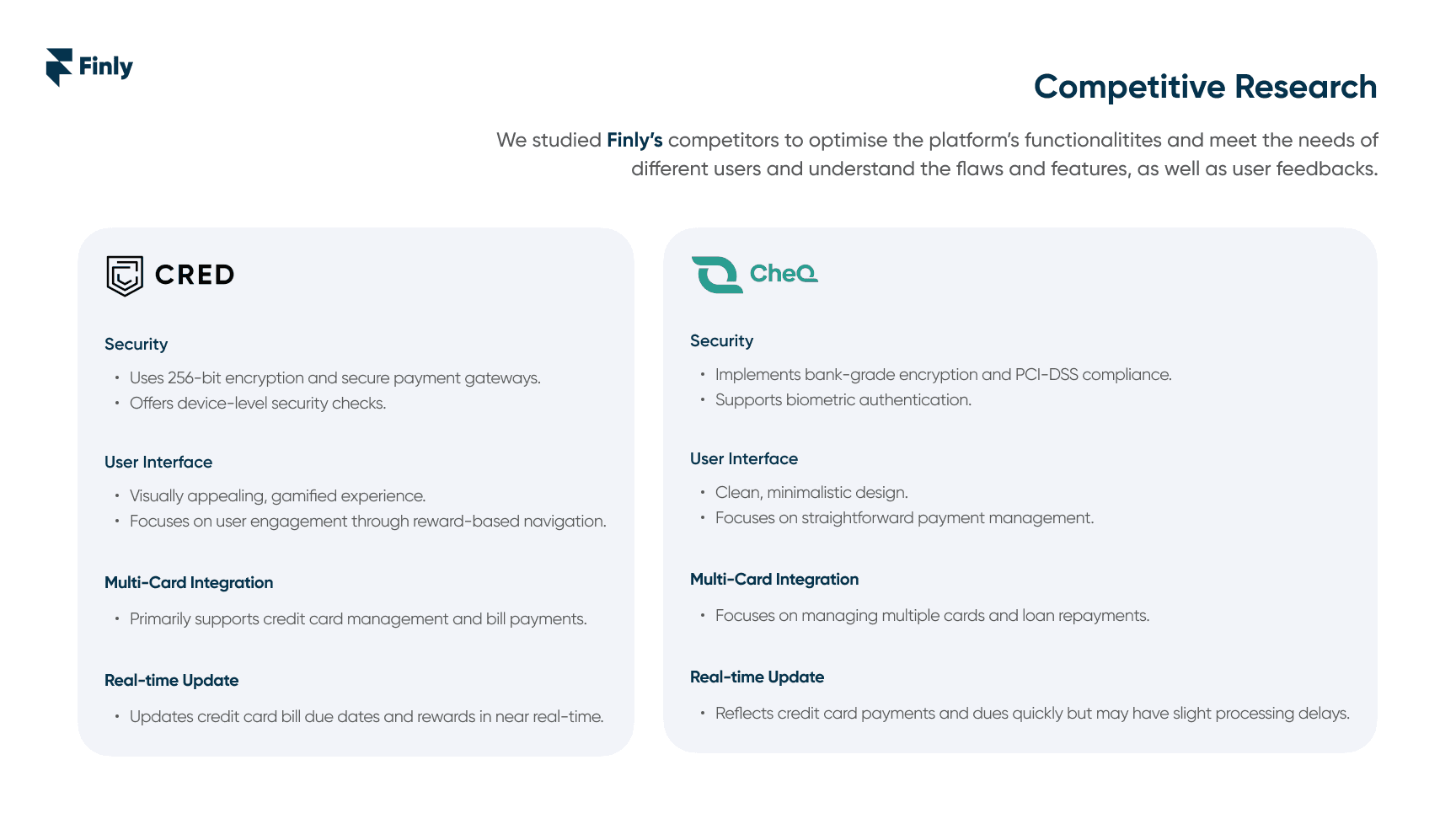 Finly

Competitive Research

We studied Finly's competitors to optimise the platform's functionalitites and meet the needs of different users and understand the flaws and features, as well as user feedbacks.

CRED

Security

• Uses 256-bit encryption and secure payment gateways.
• Offers device-level security checks.

User Interface

• Visually appealing, gamified experience.
• Focuses on user engagement through reward-based navigation.

Multi-Card Integration

• Primarily supports credit card management and bill payments.

Real-time Update

• Updates credit card bill due dates and rewards in near real-time.

CheQ

Security

• Implements bank-grade encryption and PCI-DSS compliance.
• Supports biometric authentication.

User Interface

• Clean, minimalistic design.
• Focuses on straightforward payment management.

Multi-Card Integration

• Focuses on managing multiple cards and loan repayments.

Real-time Update

• Reflects credit card payments and dues quickly but may have slight processing delays.